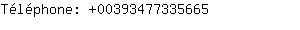 Téléphone: +00393477335665